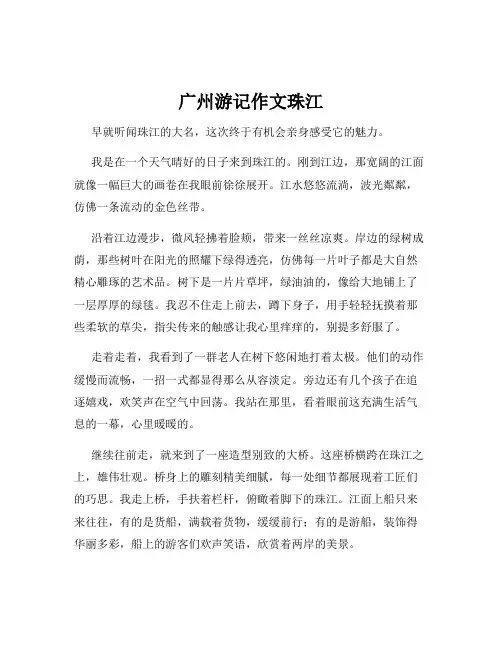 广州游记作文珠江

早就听闻珠江的大名，这次终于有机会亲身感受它的魅力。

我是在一个天气晴好的日子来到珠江的。刚到江边，那宽阔的江面就像一幅巨大的画卷在我眼前徐徐展开。江水悠悠流淌，波光粼粼，仿佛一条流动的金色丝带。

沿着江边漫步，微风轻拂着脸颊，带来一丝丝凉爽。岸边的绿树成荫，那些树叶在阳光的照耀下绿得透亮，仿佛每一片叶子都是大自然精心雕琢的艺术品。树下是一片片草坪，绿油油的，像给大地铺上了一层厚厚的绿毯。我忍不住走上前去，蹲下身子，用手轻轻抚摸着那些柔软的草尖，指尖传来的触感让我心里痒痒的，别提多舒服了。

走着走着，我看到了一群老人在树下悠闲地打着太极。他们的动作缓慢而流畅，一招一式都显得那么从容淡定。旁边还有几个孩子在追逐嬉戏，欢笑声在空气中回荡。我站在那里，看着眼前这充满生活气息的一幕，心里暖暖的。

继续往前走，就来到了一座造型别致的大桥。这座桥横跨在珠江之上，雄伟壮观。桥身上的雕刻精美细腻，每一处细节都展现着工匠们的巧思。我走上桥，手扶着栏杆，俯瞰着脚下的珠江。江面上船只来来往往，有的是货船，满载着货物，缓缓前行；有的是游船，装饰得华丽多彩，船上的游客们欢声笑语，欣赏着两岸的美景。